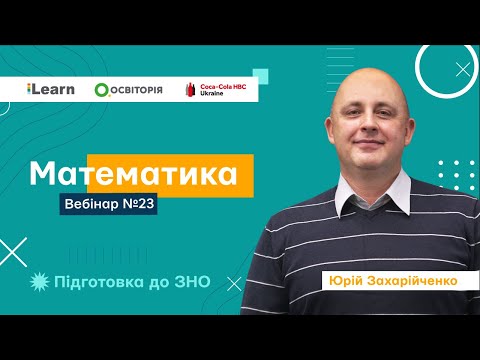 iLearn
ОСВІТОРІЯ
Coca-Cola HBC Ukraine

Математика
Вебінар №23

Підготовка до ЗНО

Юрій Захарійченко